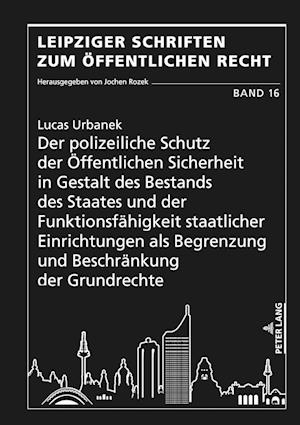 LEIPZIGER SCHRIFTEN ZUM ÖFFENTLICHEN RECHT

Herausgegeben von Jochen Rozek

BAND 16

Lucas Urbanek

Der polizeiliche Schutz der Öffentlichen Sicherheit in Gestalt des Bestands des Staates und der Funktionsfähigkeit staatlicher Einrichtungen als Begrenzung und Beschränkung der Grundrechte

PETER LANG